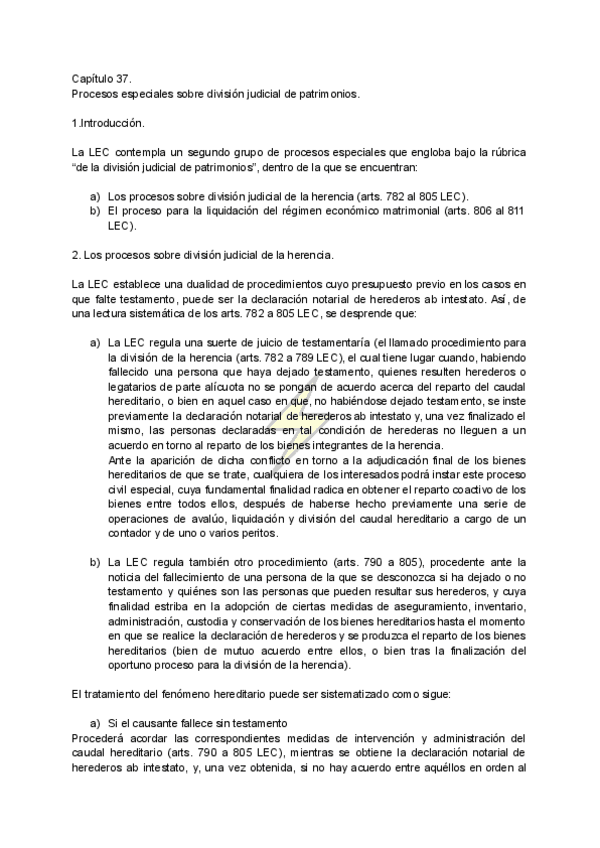 Capítulo 37.
Procesos especiales sobre división judicial de patrimonios.

1.Introducción.

La LEC contempla un segundo grupo de procesos especiales que engloba bajo la rúbrica "de la división judicial de patrimonios", dentro de la que se encuentran:

a) Los procesos sobre división judicial de la herencia (arts. 782 al 805 LEC).
b) El proceso para la liquidación del régimen económico matrimonial (arts. 806 al 811 LEC).

2. Los procesos sobre división judicial de la herencia.

La LEC establece una dualidad de procedimientos cuyo presupuesto previo en los casos en que falte testamento, puede ser la declaración notarial de herederos ab intestato. Así, de una lectura sistemática de los arts. 782 a 805 LEC, se desprende que:

a) La LEC regula una suerte de juicio de testamentaría (el llamado procedimiento para la división de la herencia (arts. 782 a 789 LEC), el cual tiene lugar cuando, habiendo fallecido una persona que haya dejado testamento, quienes resulten herederos o legatarios de parte alícuota no se pongan de acuerdo acerca del reparto del caudal hereditario, o bien en aquel caso en que, no habiéndose dejado testamento, se inste previamente la declaración notarial de herederos ab intestato y, una vez finalizado el mismo, las personas declaradas en tal condición de herederas no lleguen a un acuerdo en torno al reparto de los bienes integrantes de la herencia.
Ante la aparición de dicha conflicto en torno a la adjudicación final de los bienes hereditarios de que se trate, cualquiera de los interesados podrá instar este proceso civil especial, cuya fundamental finalidad radica en obtener el reparto coactivo de los bienes entre todos ellos, después de haberse hecho previamente una serie de operaciones de avalúo, liquidación y división del caudal hereditario a cargo de un contador y de uno o varios peritos.

b) La LEC regula también otro procedimiento (arts. 790 a 805), procedente ante la noticia del fallecimiento de una persona de la que se desconozca si ha dejado o no testamento y quiénes son las personas que pueden resultar sus herederos, y cuya finalidad estriba en la adopción de ciertas medidas de aseguramiento, inventario, administración, custodia y conservación de los bienes hereditarios hasta el momento en que se realice la declaración de herederos y se produzca el reparto de los bienes hereditarios (bien de mutuo acuerdo entre ellos, o bien tras la finalización del oportuno proceso para la división de la herencia).

El tratamiento del fenómeno hereditario puede ser sistematizado como sigue:

a) Si el causante fallece sin testamento
Procederá acordar las correspondientes medidas de intervención y administración del caudal hereditario (arts. 790 a 805 LEC), mientras se obtiene la declaración notarial de herederos ab intestato, y, una vez obtenida, si no hay acuerdo entre aquéllos en orden al